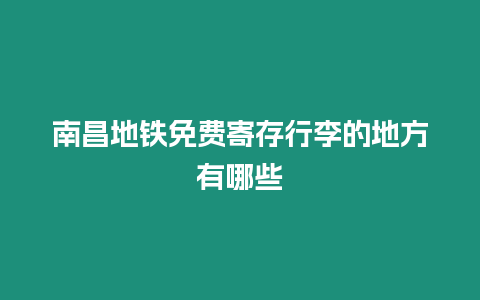 南昌地铁免费寄存行李的地方有哪些